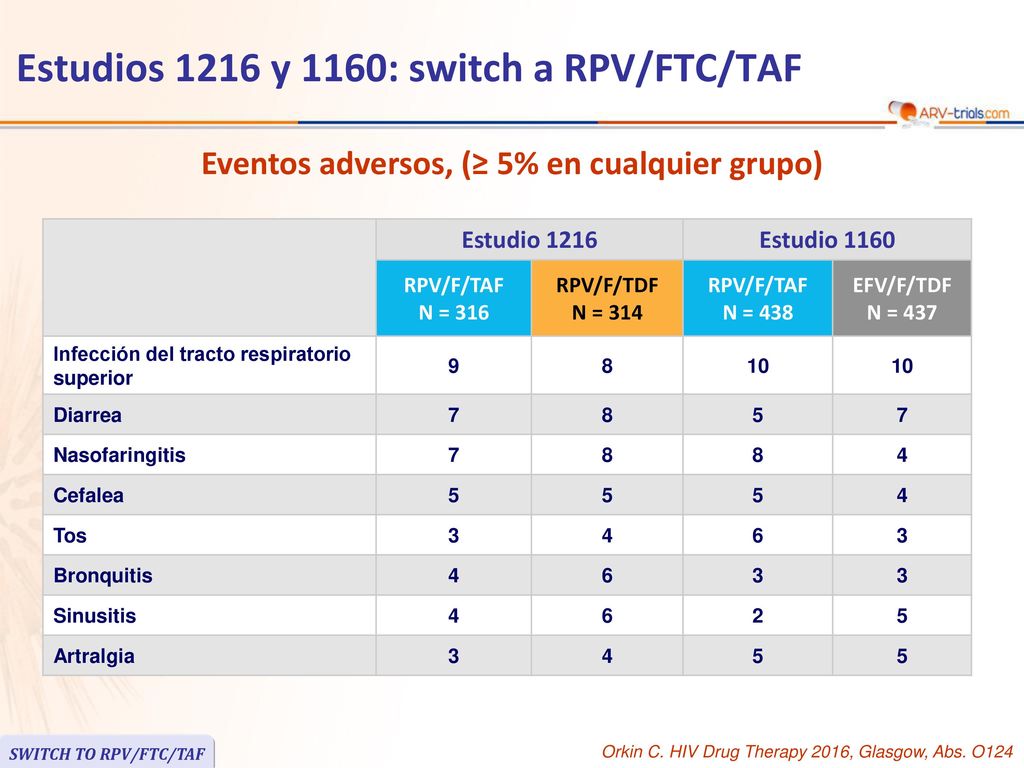 Estudios 1216 y 1160: switch a RPV/FTC/TAF

ARV-trials.com

Eventos adversos, (≥ 5% en cualquier grupo)

| | Estudio 1216 | | Estudio 1160 | |
|---|---|---|---|---|
| | RPV/F/TAF N = 316 | RPV/F/TDF N = 314 | RPV/F/TAF N = 438 | EFV/F/TDF N = 437 |
| Infección del tracto respiratorio superior | 9 | 8 | 10 | 10 |
| Diarrea | 7 | 8 | 5 | 7 |
| Nasofaringitis | 7 | 8 | 8 | 4 |
| Cefalea | 5 | 5 | 5 | 4 |
| Tos | 3 | 4 | 6 | 3 |
| Bronquitis | 4 | 6 | 3 | 3 |
| Sinusitis | 4 | 6 | 2 | 5 |
| Artralgia | 3 | 4 | 5 | 5 |

SWITCH TO RPV/FTC/TAF

Orkin C. HIV Drug Therapy 2016, Glasgow, Abs. O124